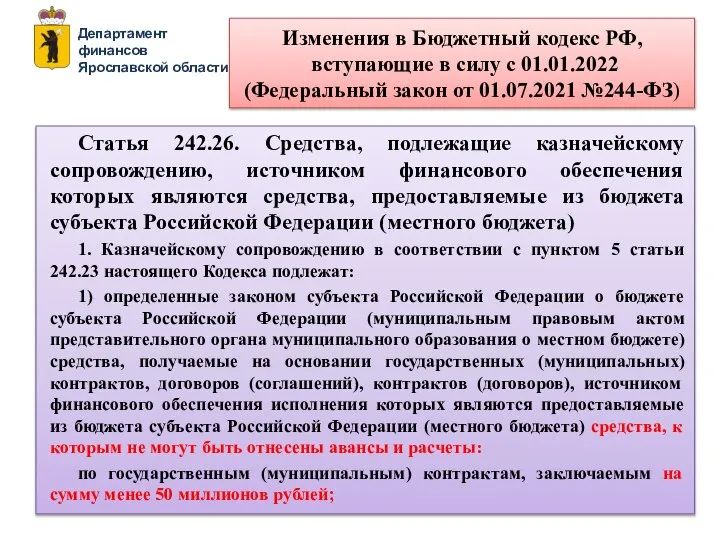 Департамент финансов Ярославской области

Изменения в Бюджетный кодекс РФ, вступающие в силу с 01.01.2022 (Федеральный закон от 01.07.2021 №244-ФЗ)

Статья 242.26. Средства, подлежащие казначейскому сопровождению, источником финансового обеспечения которых являются средства, предоставляемые из бюджета субъекта Российской Федерации (местного бюджета)

1. Казначейскому сопровождению в соответствии с пунктом 5 статьи 242.23 настоящего Кодекса подлежат:

1) определенные законом субъекта Российской Федерации о бюджете субъекта Российской Федерации (муниципальным правовым актом представительного органа муниципального образования о местном бюджете) средства, получаемые на основании государственных (муниципальных) контрактов, договоров (соглашений), контрактов (договоров), источником финансового обеспечения исполнения которых являются предоставляемые из бюджета субъекта Российской Федерации (местного бюджета) средства, к которым не могут быть отнесены авансы и расчеты:

по государственным (муниципальным) контрактам, заключаемым на сумму менее 50 миллионов рублей;